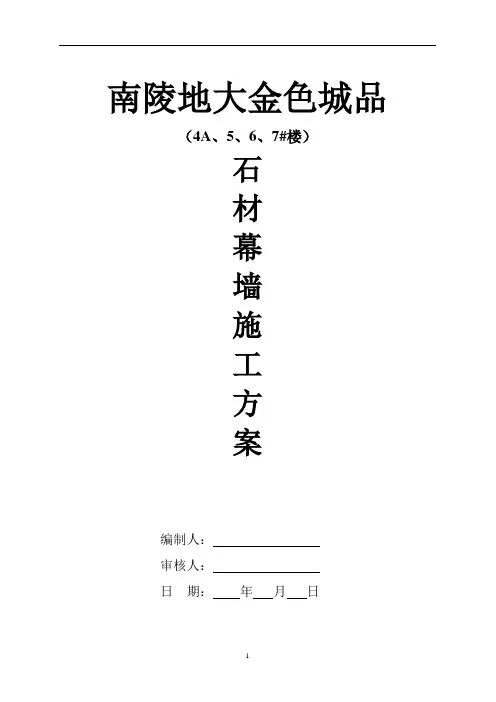 南陵地大金色城品

（4A、5、6、7#楼）

石
材
幕
墙
施
工
方
案

编制人：____

审核人：____

日 期：____年____月____日

1